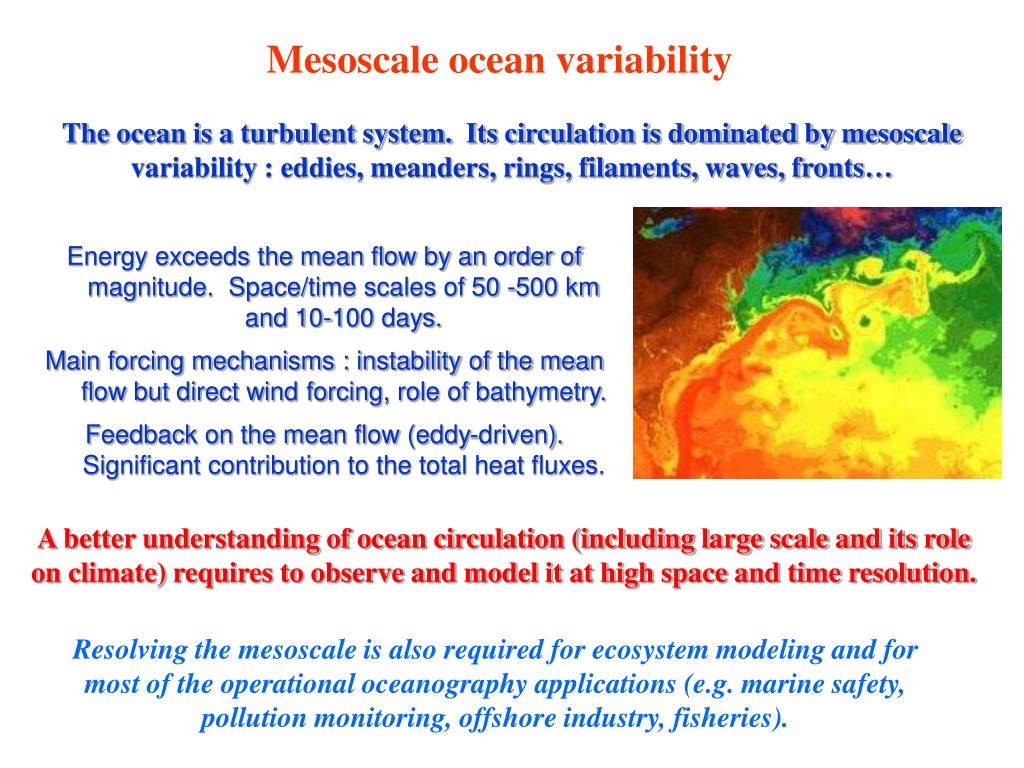 Mesoscale ocean variability

The ocean is a turbulent system. Its circulation is dominated by mesoscale variability : eddies, meanders, rings, filaments, waves, fronts…

Energy exceeds the mean flow by an order of magnitude. Space/time scales of 50 -500 km and 10-100 days.

Main forcing mechanisms : instability of the mean flow but direct wind forcing, role of bathymetry.

Feedback on the mean flow (eddy-driven). Significant contribution to the total heat fluxes.

A better understanding of ocean circulation (including large scale and its role on climate) requires to observe and model it at high space and time resolution.

Resolving the mesoscale is also required for ecosystem modeling and for most of the operational oceanography applications (e.g. marine safety, pollution monitoring, offshore industry, fisheries).